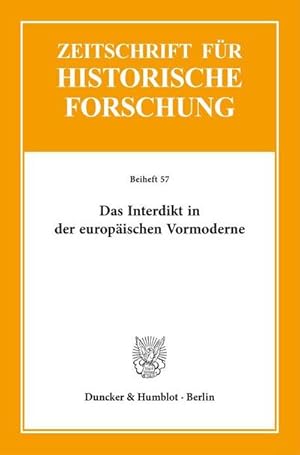 ZEITSCHRIFT FÜR
HISTORISCHE
FORSCHUNG

Beiheft 57

Das Interdikt in der europäischen Vormoderne

Duncker & Humblot · Berlin